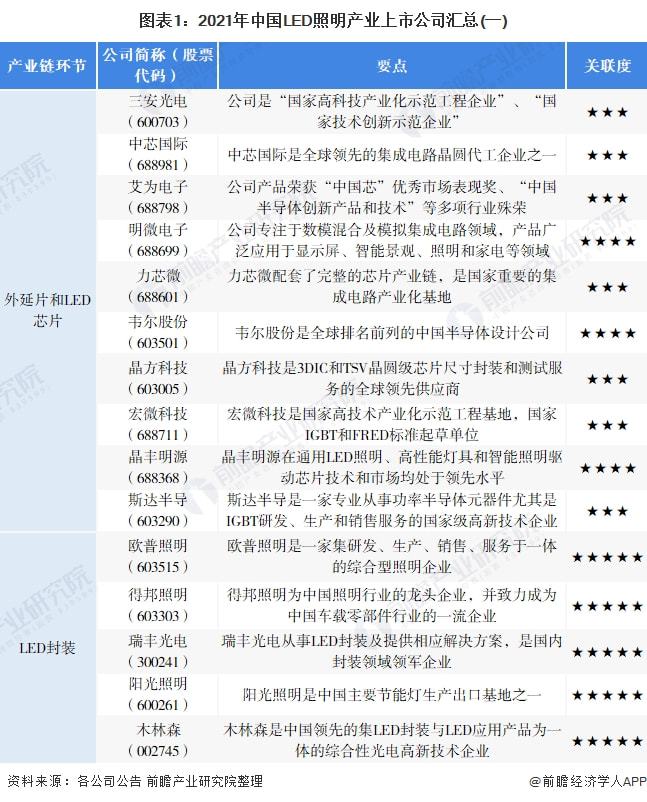 图表1：2021年中国LED照明产业上市公司汇总(一)

| 产业链环节 | 公司简称（股票代码） | 要点 | 关联度 |
|---|---|---|---|
| 外延片和LED芯片 | 三安光电（600703） | 公司是“国家高科技产业化示范工程企业”、“国家技术创新示范企业” | ★★★ |
| | 中芯国际（688981） | 中芯国际是全球领先的集成电路晶圆代工企业之一 | ★★★ |
| | 艾为电子（688798） | 公司产品荣获“中国芯”优秀市场表现奖、“中国半导体创新产品和技术”等多项行业殊荣 | ★★★ |
| | 明微电子（688699） | 公司专注于数模混合及模拟集成电路领域，产品广泛应用于显示屏、智能景观、照明和家电等领域 | ★★★★ |
| | 力芯微（688601） | 力芯微配套了完整的芯片产业链，是国家重要的集成电路产业化基地 | ★★★ |
| | 韦尔股份（603501） | 韦尔股份是全球排名前列的中国半导体设计公司 | ★★★★ |
| | 晶方科技（603005） | 晶方科技是3DIC和TSV晶圆级芯片尺寸封装和测试服务的全球领先供应商 | ★★★ |
| | 宏微科技（688711） | 宏微科技是国家高技术产业化示范工程基地，国家IGBT和FRED标准起草单位 | ★★★ |
| | 晶丰明源（688368） | 晶丰明源在通用LED照明、高性能灯具和智能照明驱动芯片技术和市场均处于领先水平 | ★★★★ |
| | 斯达半导（603290） | 斯达半导是一家专业从事功率半导体元器件尤其是IGBT研发、生产和销售服务的国家级高新技术企业 | ★★★ |
| LED封装 | 欧普照明（603515） | 欧普照明是一家集研发、生产、销售、服务于一体的综合型照明企业 | ★★★★★ |
| | 得邦照明（603303） | 得邦照明为中国照明行业的龙头企业，并致力成为中国车载零部件行业的一流企业 | ★★★★★ |
| | 瑞丰光电（300241） | 瑞丰光电从事LED封装及提供相应解决方案，是国内封装领域领军企业 | ★★★★★ |
| | 阳光照明（600261） | 阳光照明是中国主要节能灯生产出口基地之一 | ★★★★★ |
| | 木林森（002745） | 木林森是中国领先的集LED封装与LED应用产品为一体的综合性光电高新技术企业 | ★★★★★ |

资料来源：各公司公告 前瞻产业研究院整理

@前瞻经济学人APP